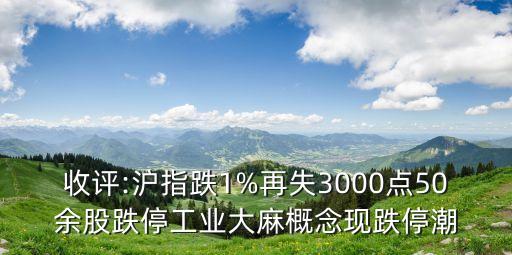 收评:沪指跌1%再失3000点50余股跌停工业大麻概念现跌停潮